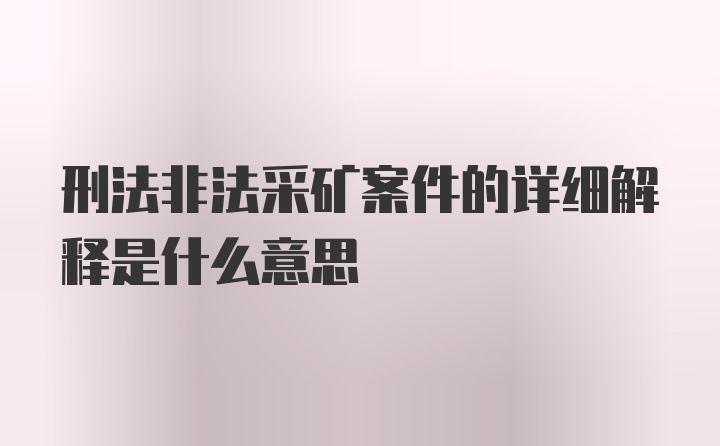 刑法非法采矿案件的详细解释是什么意思